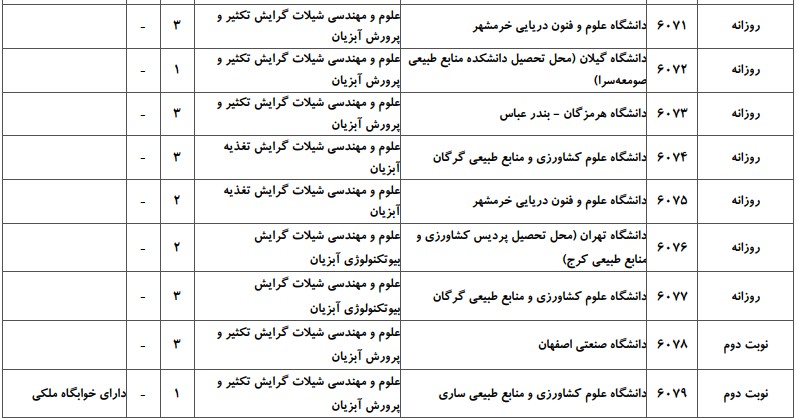 | روزانه | ۶۰۷۱ | دانشگاه علوم و فنون دریایی خرمشهر | علوم و مهندسی شیلات گرایش تکثیر و پرورش آبزیان | ۳ | - | |
|---|---|---|---|---|---|---|
| روزانه | ۶۰۷۲ | دانشگاه گیلان (محل تحصیل دانشکده منابع طبیعی صومعه‌سرا) | علوم و مهندسی شیلات گرایش تکثیر و پرورش آبزیان | ۱ | - | |
| روزانه | ۶۰۷۳ | دانشگاه هرمزگان - بندر عباس | علوم و مهندسی شیلات گرایش تکثیر و پرورش آبزیان | ۳ | - | |
| روزانه | ۶۰۷۴ | دانشگاه علوم کشاورزی و منابع طبیعی گرگان | علوم و مهندسی شیلات گرایش تغذیه آبزیان | ۳ | - | |
| روزانه | ۶۰۷۵ | دانشگاه علوم و فنون دریایی خرمشهر | علوم و مهندسی شیلات گرایش تغذیه آبزیان | ۲ | - | |
| روزانه | ۶۰۷۶ | دانشگاه تهران (محل تحصیل پردیس کشاورزی و منابع طبیعی کرج) | علوم و مهندسی شیلات گرایش بیوتکنولوژی آبزیان | ۲ | - | |
| روزانه | ۶۰۷۷ | دانشگاه علوم کشاورزی و منابع طبیعی گرگان | علوم و مهندسی شیلات گرایش بیوتکنولوژی آبزیان | ۳ | - | |
| نوبت دوم | ۶۰۷۸ | دانشگاه صنعتی اصفهان | علوم و مهندسی شیلات گرایش تکثیر و پرورش آبزیان | ۳ | - | |
| نوبت دوم | ۶۰۷۹ | دانشگاه علوم کشاورزی و منابع طبیعی ساری | علوم و مهندسی شیلات گرایش تکثیر و پرورش آبزیان | ۱ | - | دارای خوابگاه ملکی |